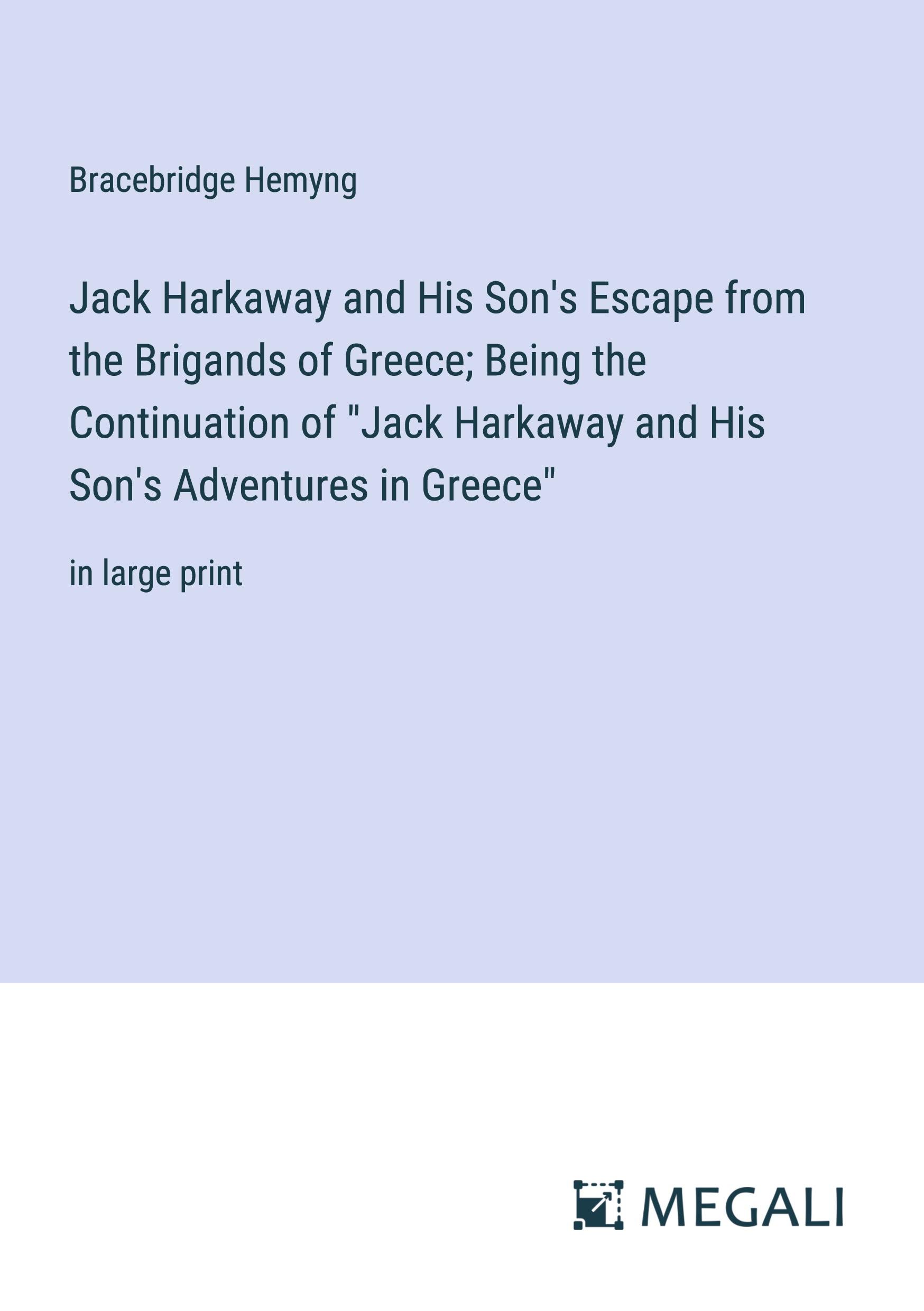 Bracebridge Hemyng

Jack Harkaway and His Son's Escape from the Brigands of Greece; Being the Continuation of "Jack Harkaway and His Son's Adventures in Greece"

in large print

MEGALI